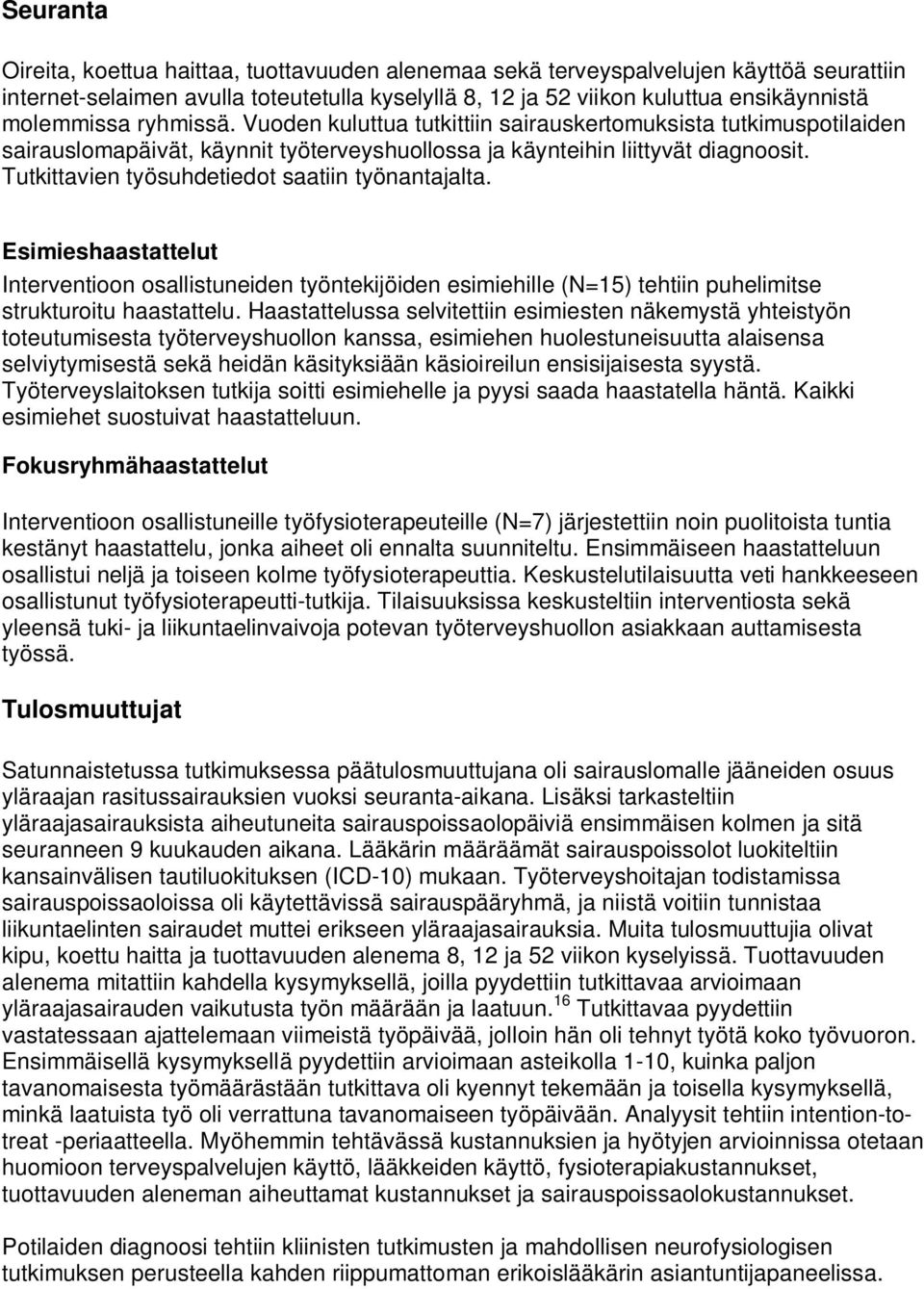 Seuranta

Oireita, koettua haittaa, tuottavuuden alenemaa sekä terveyspalvelujen käyttöä seurattiin internet-selaimen avulla toteutetulla kyselyllä 8, 12 ja 52 viikon kuluttua ensikäynnistä molemmissa ryhmissä. Vuoden kuluttua tutkittiin sairauskertomuksista tutkimuspotilaiden sairauslomapäivät, käynnit työterveyshuollossa ja käynteihin liittyvät diagnoosit. Tutkittavien työsuhdetiedot saatiin työnantajalta.

Esimieshaastattelut

Interventioon osallistuneiden työntekijöiden esimiehille (N=15) tehtiin puhelimitse strukturoitu haastattelu. Haastattelussa selvitettiin esimiesten näkemystä yhteistyön toteutumisesta työterveyshuollon kanssa, esimiehen huolestuneisuutta alaisensa selviytymisestä sekä heidän käsityksiään käsioireilun ensisijaisesta syystä. Työterveyslaitoksen tutkija soitti esimiehelle ja pyysi saada haastatella häntä. Kaikki esimiehet suostuivat haastatteluun.

Fokusryhmähaastattelut

Interventioon osallistuneille työfysioterapeuteille (N=7) järjestettiin noin puolitoista tuntia kestänyt haastattelu, jonka aiheet oli ennalta suunniteltu. Ensimmäiseen haastatteluun osallistui neljä ja toiseen kolme työfysioterapeuttia. Keskustelutilaisuutta veti hankkeeseen osallistunut työfysioterapeutti-tutkija. Tilaisuuksissa keskusteltiin interventiosta sekä yleensä tuki- ja liikuntaelinvaivoja potevan työterveyshuollon asiakkaan auttamisesta työssä.

Tulosmuuttujat

Satunnaistetussa tutkimuksessa päätulosmuuttujana oli sairauslomalle jääneiden osuus yläraajan rasitussairauksien vuoksi seuranta-aikana. Lisäksi tarkasteltiin yläraajasairauksista aiheutuneita sairauspoissaolopäiviä ensimmäisen kolmen ja sitä seuranneen 9 kuukauden aikana. Lääkärin määräämät sairauspoissolot luokiteltiin kansainvälisen tautiluokituksen (ICD-10) mukaan. Työterveyshoitajan todistamissa sairauspoissaoloissa oli käytettävissä sairauspääryhmä, ja niistä voitiin tunnistaa liikuntaelinten sairaudet muttei erikseen yläraajasairauksia. Muita tulosmuuttujia olivat kipu, koettu haitta ja tuottavuuden alenema 8, 12 ja 52 viikon kyselyissä. Tuottavuuden alenema mitattiin kahdella kysymyksellä, joilla pyydettiin tutkittavaa arvioimaan yläraajasairauden vaikutusta työn määrään ja laatuun.$^{16}$ Tutkittavaa pyydettiin vastatessaan ajattelemaan viimeistä työpäivää, jolloin hän oli tehnyt työtä koko työvuoron. Ensimmäisellä kysymyksellä pyydettiin arvioimaan asteikolla 1-10, kuinka paljon tavanomaisesta työmäärästään tutkittava oli kyennyt tekemään ja toisella kysymyksellä, minkä laatuista työ oli verrattuna tavanomaiseen työpäivään. Analyysit tehtiin intention-to-treat -periaatteella. Myöhemmin tehtävässä kustannuksien ja hyötyjen arvioinnissa otetaan huomioon terveyspalvelujen käyttö, lääkkeiden käyttö, fysioterapiakustannukset, tuottavuuden aleneman aiheuttamat kustannukset ja sairauspoissaolokustannukset.

Potilaiden diagnoosi tehtiin kliinisten tutkimusten ja mahdollisen neurofysiologisen tutkimuksen perusteella kahden riippumattoman erikoislääkärin asiantuntijapaneelissa.